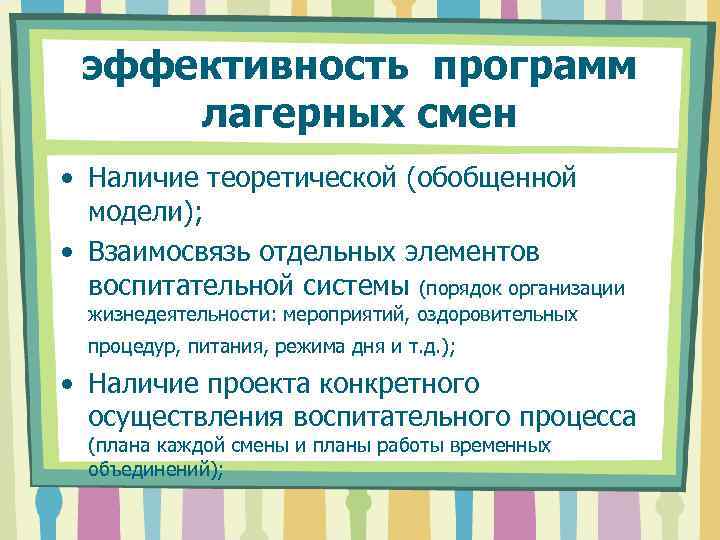 эффективность программ лагерных смен

• Наличие теоретической (обобщенной модели);

• Взаимосвязь отдельных элементов воспитательной системы (порядок организации жизнедеятельности: мероприятий, оздоровительных процедур, питания, режима дня и т.д.);

• Наличие проекта конкретного осуществления воспитательного процесса (плана каждой смены и планы работы временных объединений);